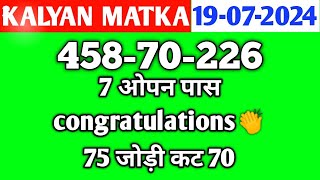 KALYAN MATKA 19-07-2024

458-70-226

7 ओपन पास

congratulations👏

75 जोड़ी कट 70